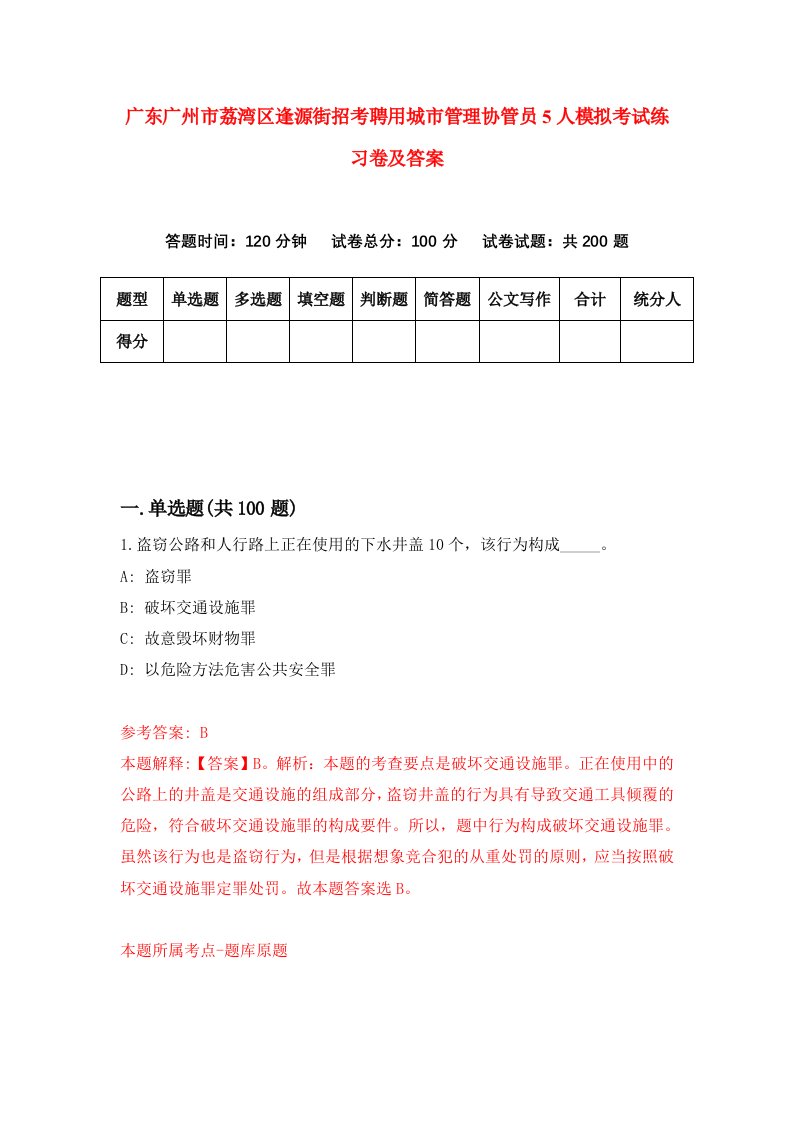 广东广州市荔湾区逢源街招考聘用城市管理协管员5人模拟考试练习卷及答案

答题时间：120分钟　试卷总分：100分　试卷试题：共200题

| 题型 | 单选题 | 多选题 | 填空题 | 判断题 | 简答题 | 公文写作 | 合计 | 统分人 |
|---|---|---|---|---|---|---|---|---|
| 得分 | | | | | | | | |

一.单选题(共100题)

1.盗窃公路和人行路上正在使用的下水井盖10个，该行为构成_____。

A: 盗窃罪

B: 破坏交通设施罪

C: 故意毁坏财物罪

D: 以危险方法危害公共安全罪

参考答案: B

本题解释:【答案】B。解析：本题的考查要点是破坏交通设施罪。正在使用中的公路上的井盖是交通设施的组成部分，盗窃井盖的行为具有导致交通工具倾覆的危险，符合破坏交通设施罪的构成要件。所以，题中行为构成破坏交通设施罪。虽然该行为也是盗窃行为，但是根据想象竞合犯的从重处罚的原则，应当按照破坏交通设施罪定罪处罚。故本题答案选B。

本题所属考点-题库原题